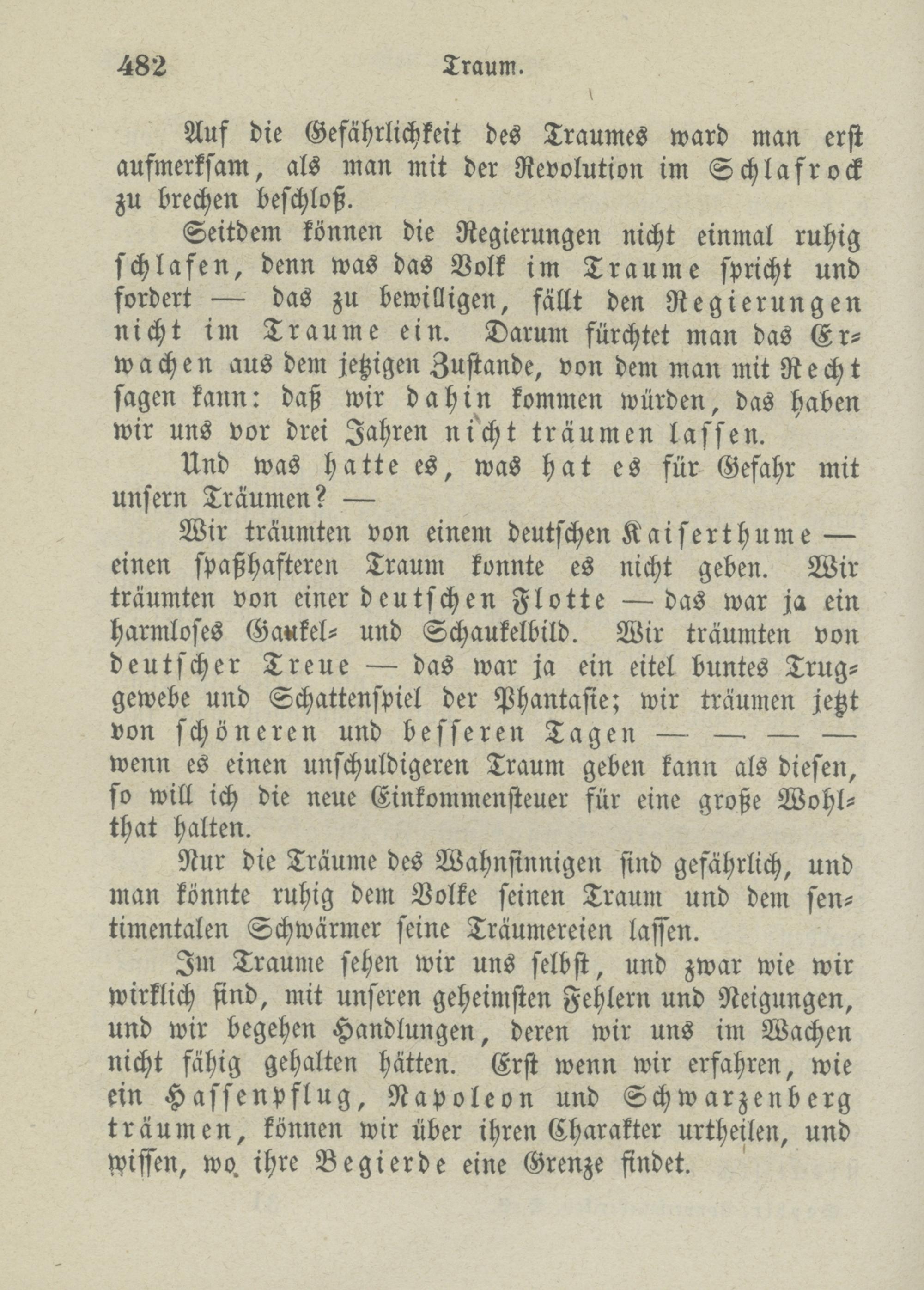 482 Traum.

Auf die Gefährlichkeit des Traumes ward man erst aufmerksam, als man mit der Revolution im Schlafrock zu brechen beschloß.

Seitdem können die Regierungen nicht einmal ruhig schlafen, denn was das Volk im Traume spricht und fordert — das zu bewilligen, fällt den Regierungen nicht im Traume ein. Darum fürchtet man das Erwachen aus dem jetzigen Zustande, von dem man mit Recht sagen kann: daß wir dahin kommen würden, das haben wir uns vor drei Jahren nicht träumen lassen.

Und was hatte es, was hat es für Gefahr mit unsern Träumen? —

Wir träumten von einem deutschen Kaiserthume — einen spaßhafteren Traum konnte es nicht geben. Wir träumten von einer deutschen Flotte — das war ja ein harmloses Gaukel- und Schaukelbild. Wir träumten von deutscher Treue — das war ja ein eitel buntes Truggewebe und Schattenspiel der Phantasie; wir träumen jetzt von schöneren und besseren Tagen — — — — wenn es einen unschuldigeren Traum geben kann als diesen, so will ich die neue Einkommensteuer für eine große Wohlthat halten.

Nur die Träume des Wahnsinnigen sind gefährlich, und man könnte ruhig dem Volke seinen Traum und dem sentimentalen Schwärmer seine Träumereien lassen.

Im Traume sehen wir uns selbst, und zwar wie wir wirklich sind, mit unseren geheimsten Fehlern und Neigungen, und wir begehen Handlungen, deren wir uns im Wachen nicht fähig gehalten hätten. Erst wenn wir erfahren, wie ein Hassenpflug, Napoleon und Schwarzenberg träumen, können wir über ihren Charakter urtheilen, und wissen, wo ihre Begierde eine Grenze findet.